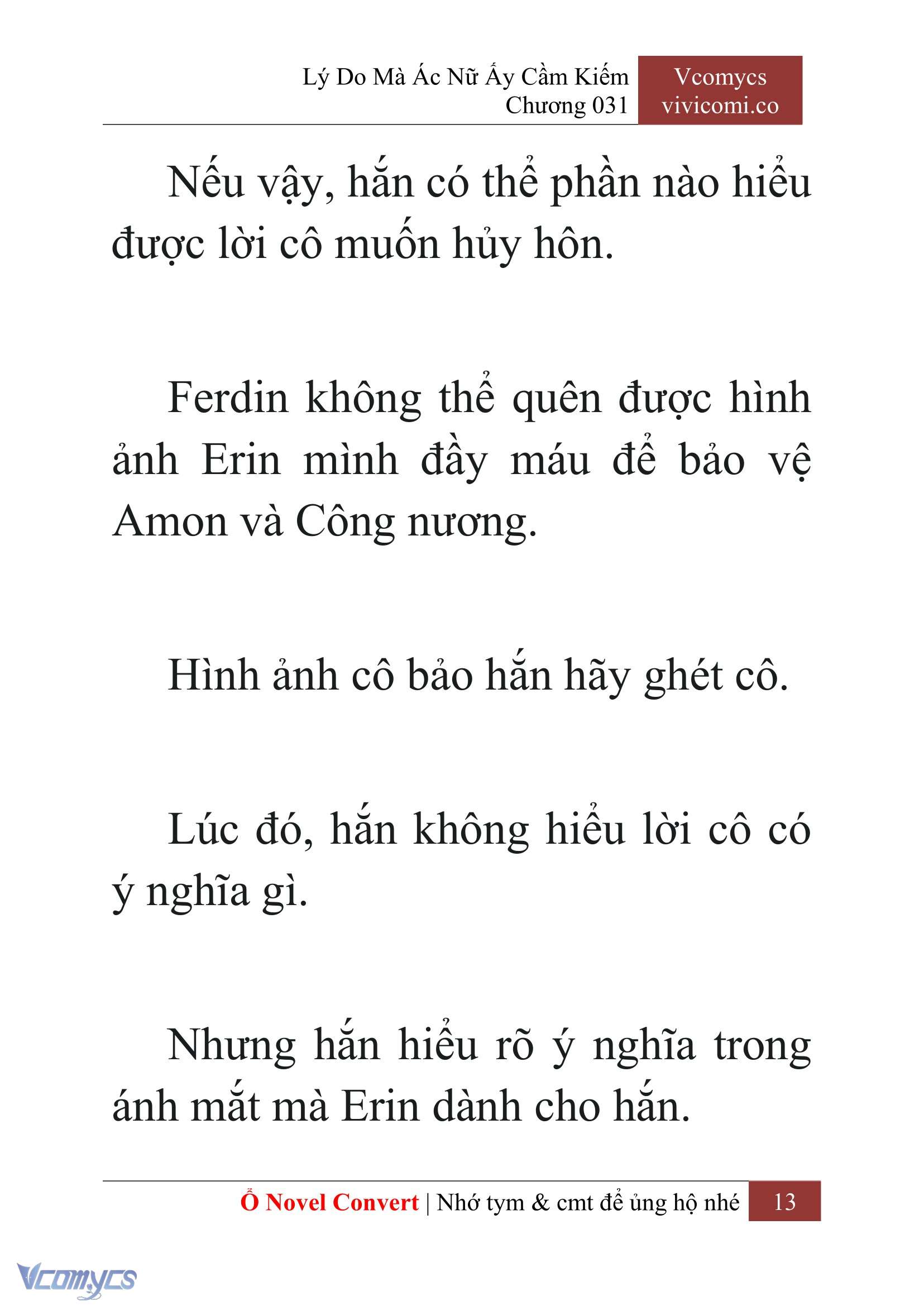 Lý Do Mà Ác Nữ Ấy Cầm Kiếm
Chương 031

Vcomycs
vivicomi.co

Nếu vậy, hắn có thể phần nào hiểu được lời cô muốn hủy hôn.

Ferdin không thể quên được hình ảnh Erin mình đầy máu để bảo vệ Amon và Công nương.

Hình ảnh cô bảo hắn hãy ghét cô.

Lúc đó, hắn không hiểu lời cô có ý nghĩa gì.

Nhưng hắn hiểu rõ ý nghĩa trong ánh mắt mà Erin dành cho hắn.

Ổ Novel Convert | Nhớ tym & cmt để ủng hộ nhé 13

Vcomycs